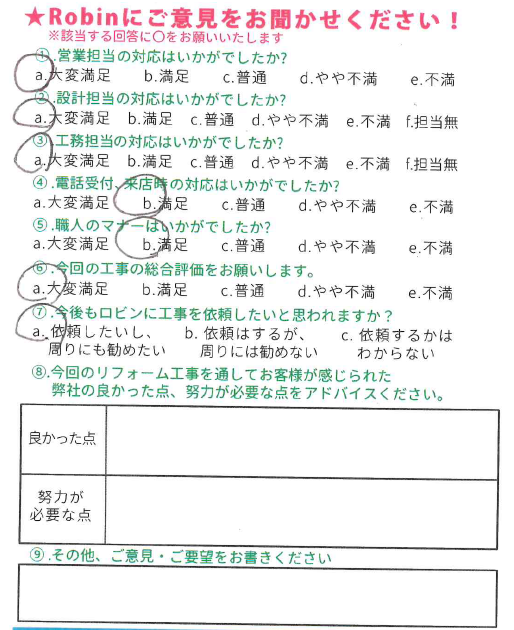 ★Robinにご意見をお聞かせください！
※該当する回答に○をお願いいたします

①.営業担当の対応はいかがでしたか?
a.大変満足　b.満足　c.普通　d.やや不満　e.不満

②.設計担当の対応はいかがでしたか?
a.大変満足　b.満足　c.普通　d.やや不満　e.不満　f.担当無

③.工務担当の対応はいかがでしたか?
a.大変満足　b.満足　c.普通　d.やや不満　e.不満　f.担当無

④.電話受付、来店時の対応はいかがでしたか?
a.大変満足　b.満足　c.普通　d.やや不満　e.不満

⑤.職人のマナーはいかがでしたか?
a.大変満足　b.満足　c.普通　d.やや不満　e.不満

⑥.今回の工事の総合評価をお願いします。
a.大変満足　b.満足　c.普通　d.やや不満　e.不満

⑦.今後もロビンに工事を依頼したいと思われますか？
a.依頼したいし、周りにも勧めたい　b.依頼はするが、周りには勧めない　c.依頼するかはわからない

⑧.今回のリフォーム工事を通してお客様が感じられた弊社の良かった点、努力が必要な点をアドバイスください。

| 良かった点 | |
|---|---|
| 努力が必要な点 | |

⑨.その他、ご意見・ご要望をお書きください